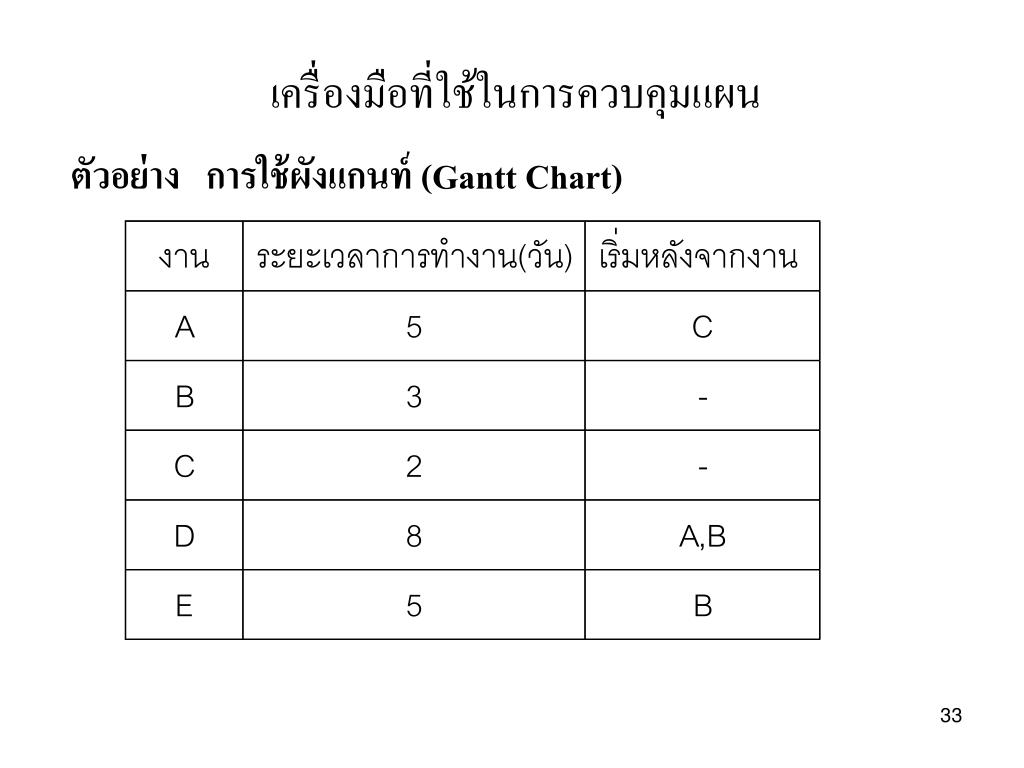 เครื่องมือที่ใช้ในการควบคุมแผน

ตัวอย่าง การใช้ผังแกนท์ (Gantt Chart)

| งาน | ระยะเวลาการทำงาน(วัน) | เริ่มหลังจากงาน |
|---|---|---|
| A | 5 | C |
| B | 3 | - |
| C | 2 | - |
| D | 8 | A,B |
| E | 5 | B |

33